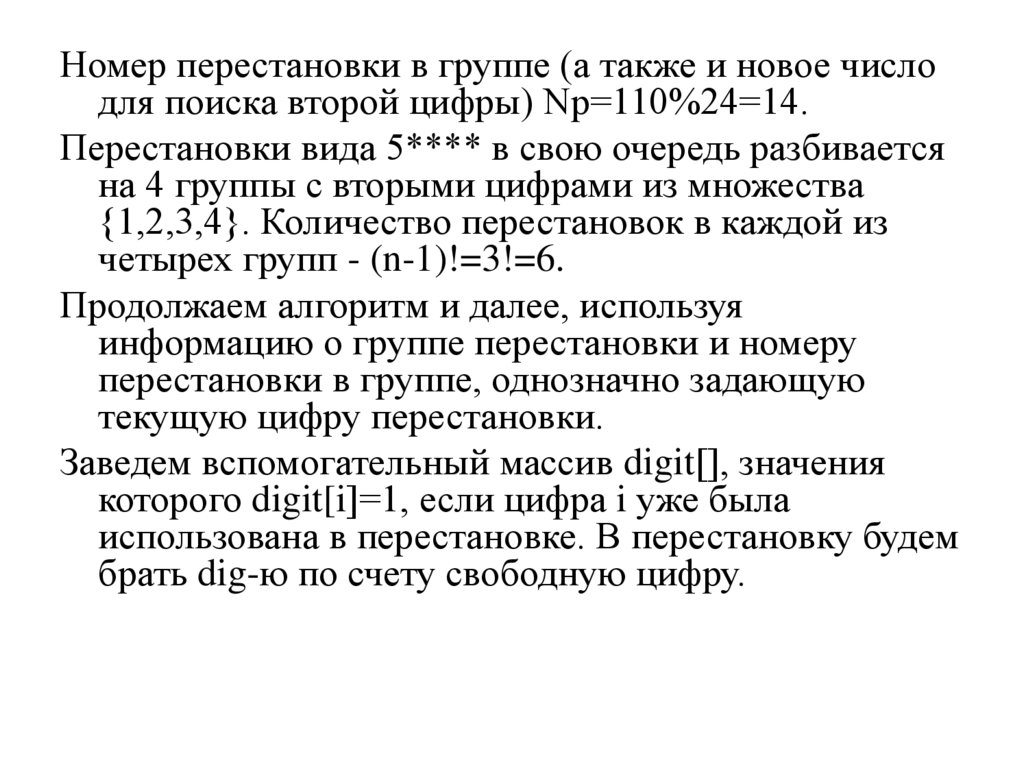 Номер перестановки в группе (а также и новое число для поиска второй цифры) Np=110%24=14.

Перестановки вида 5**** в свою очередь разбивается на 4 группы с вторыми цифрами из множества {1,2,3,4}. Количество перестановок в каждой из четырех групп - (n-1)!=3!=6.

Продолжаем алгоритм и далее, используя информацию о группе перестановки и номеру перестановки в группе, однозначно задающую текущую цифру перестановки.

Заведем вспомогательный массив digit[], значения которого digit[i]=1, если цифра i уже была использована в перестановке. В перестановку будем брать dig-ю по счету свободную цифру.